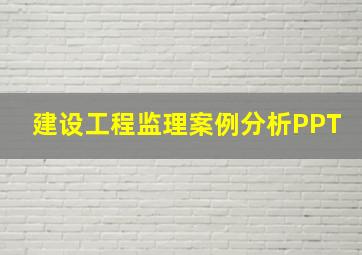 建设工程监理案例分析PPT